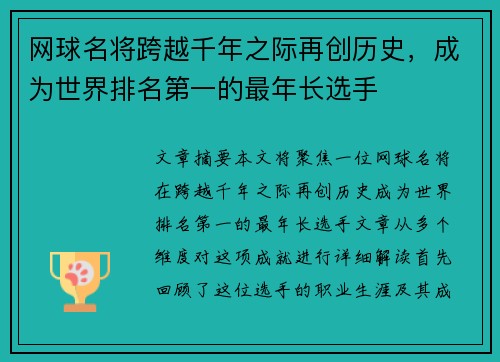 网球名将跨越千年之际再创历史，成为世界排名第一的最年长选手

文章摘要本文将聚焦一位网球名将在跨越千年之际再创历史成为世界排名第一的最年长选手文章从多个维度对这项成就进行详细解读首先回顾了这位选手的职业生涯及其成